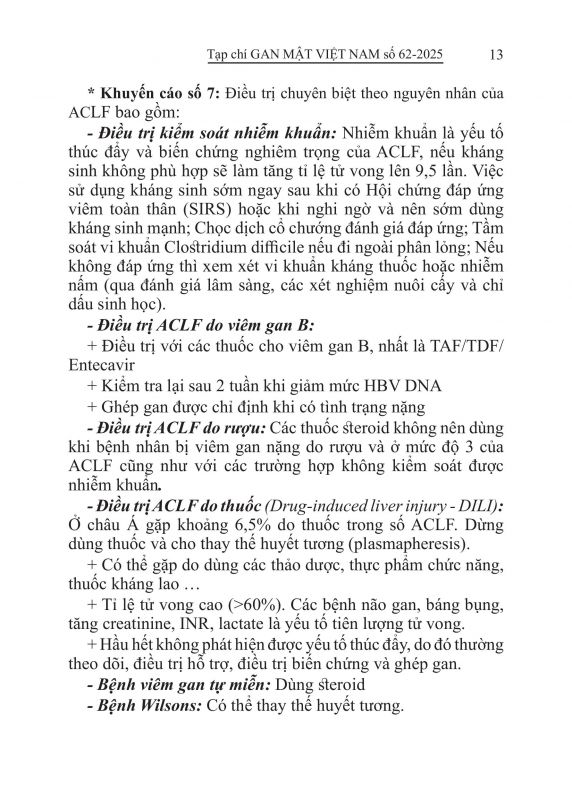 Tạp chí GAN MẬT VIỆT NAM số 62-2025 13

* Khuyến cáo số 7: Điều trị chuyên biệt theo nguyên nhân của ACLF bao gồm:

- Điều trị kiểm soát nhiễm khuẩn: Nhiễm khuẩn là yếu tố thúc đẩy và biến chứng nghiêm trọng của ACLF, nếu kháng sinh không phù hợp sẽ làm tăng tỉ lệ tử vong lên 9,5 lần. Việc sử dụng kháng sinh sớm ngay sau khi có Hội chứng đáp ứng viêm toàn thân (SIRS) hoặc khi nghi ngờ và nên sớm dùng kháng sinh mạnh; Chọc dịch cổ chướng đánh giá đáp ứng; Tầm soát vi khuẩn Clostridium difficile nếu đi ngoài phân lỏng; Nếu không đáp ứng thì xem xét vi khuẩn kháng thuốc hoặc nhiễm nấm (qua đánh giá lâm sàng, các xét nghiệm nuôi cấy và chỉ dấu sinh học).

- Điều trị ACLF do viêm gan B:

+ Điều trị với các thuốc cho viêm gan B, nhất là TAF/TDF/Entecavir

+ Kiểm tra lại sau 2 tuần khi giảm mức HBV DNA

+ Ghép gan được chỉ định khi có tình trạng nặng

- Điều trị ACLF do rượu: Các thuốc steroid không nên dùng khi bệnh nhân bị viêm gan nặng do rượu và ở mức độ 3 của ACLF cũng như với các trường hợp không kiểm soát được nhiễm khuẩn.

- Điều trị ACLF do thuốc (Drug-induced liver injury - DILI): Ở châu Á gặp khoảng 6,5% do thuốc trong số ACLF. Dừng dùng thuốc và cho thay thế huyết tương (plasmapheresis).

+ Có thể gặp do dùng các thảo dược, thực phẩm chức năng, thuốc kháng lao …

+ Tỉ lệ tử vong cao (>60%). Các bệnh não gan, báng bụng, tăng creatinine, INR, lactate là yếu tố tiên lượng tử vong.

+ Hầu hết không phát hiện được yếu tố thúc đẩy, do đó thường theo dõi, điều trị hỗ trợ, điều trị biến chứng và ghép gan.

- Bệnh viêm gan tự miễn: Dùng steroid

- Bệnh Wilsons: Có thể thay thế huyết tương.